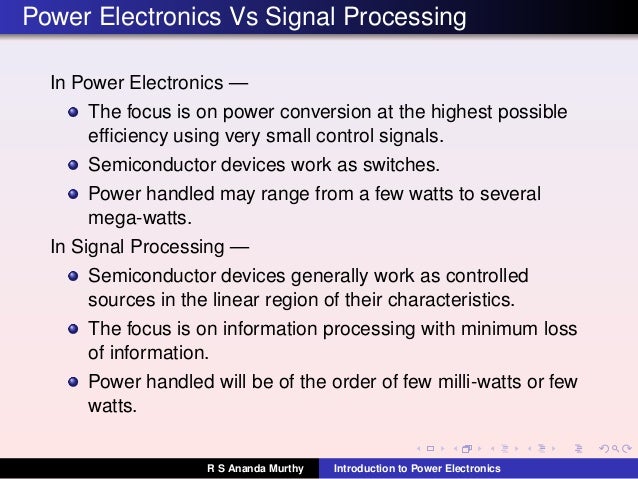 Power Electronics Vs Signal Processing

In Power Electronics —

- The focus is on power conversion at the highest possible efficiency using very small control signals.
- Semiconductor devices work as switches.
- Power handled may range from a few watts to several mega-watts.

In Signal Processing —

- Semiconductor devices generally work as controlled sources in the linear region of their characteristics.
- The focus is on information processing with minimum loss of information.
- Power handled will be of the order of few milli-watts or few watts.

R S Ananda Murthy Introduction to Power Electronics